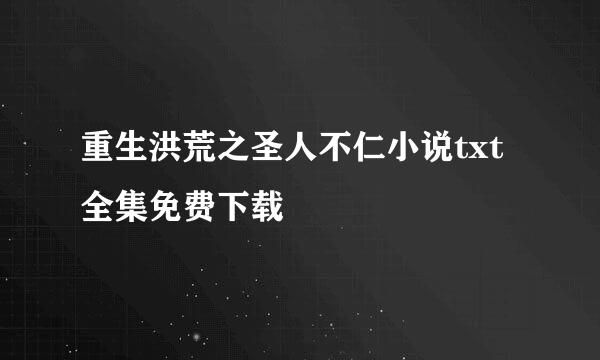 重生洪荒之圣人不仁小说txt全集免费下载